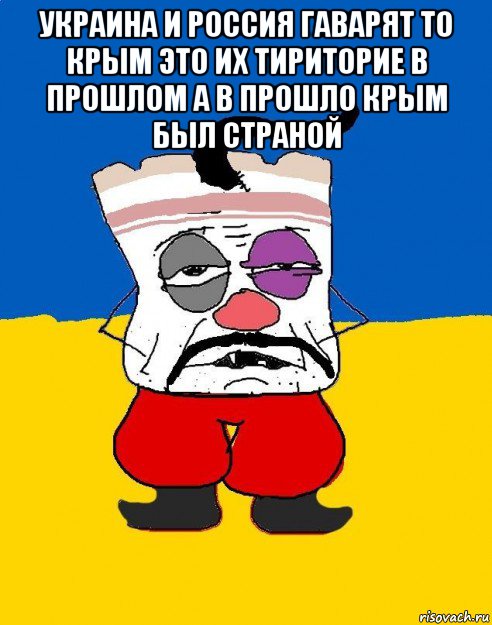 УКРАИНА И РОССИЯ ГАВАРЯТ ТО КРЫМ ЭТО ИХ ТИРИТОРИЕ В ПРОШЛОМ А В ПРОШЛО КРЫМ БЫЛ СТРАНОЙ

risovach.ru